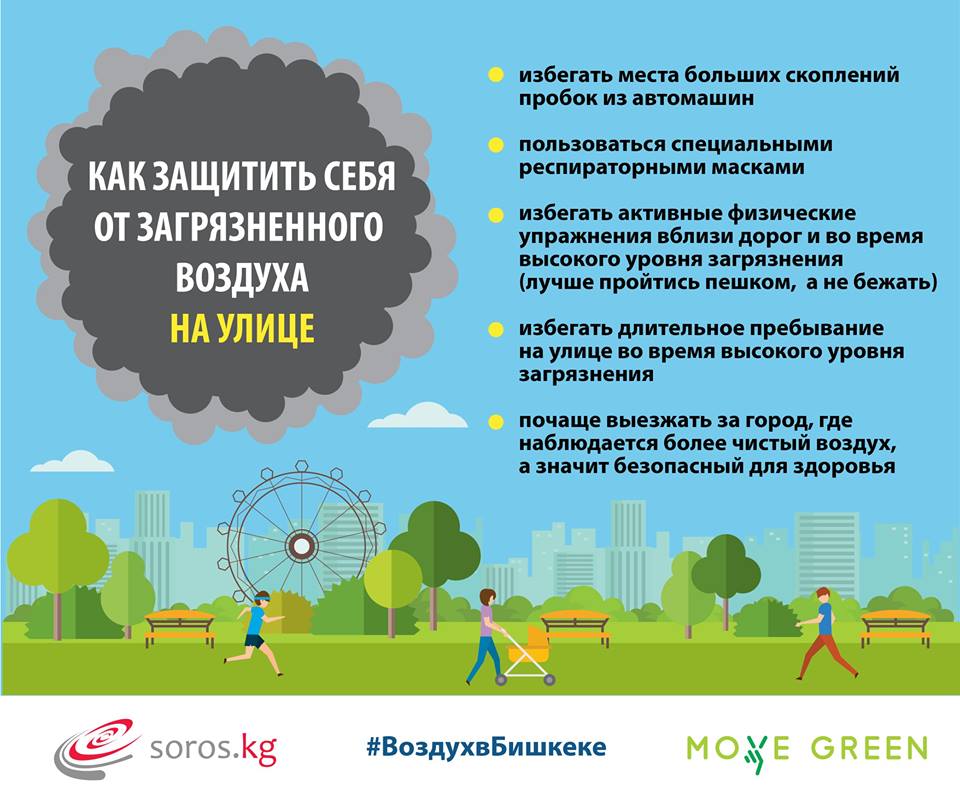 КАК ЗАЩИТИТЬ СЕБЯ ОТ ЗАГРЯЗНЕННОГО ВОЗДУХА НА УЛИЦЕ

избегать места больших скоплений пробок из автомашин

пользоваться специальными респираторными масками

избегать активные физические упражнения вблизи дорог и во время высокого уровня загрязнения (лучше пройтись пешком, а не бежать)

избегать длительное пребывание на улице во время высокого уровня загрязнения

почаще выезжать за город, где наблюдается более чистый воздух, а значит безопасный для здоровья

soros.kg

#ВоздухвБишкеке

MOVE GREEN